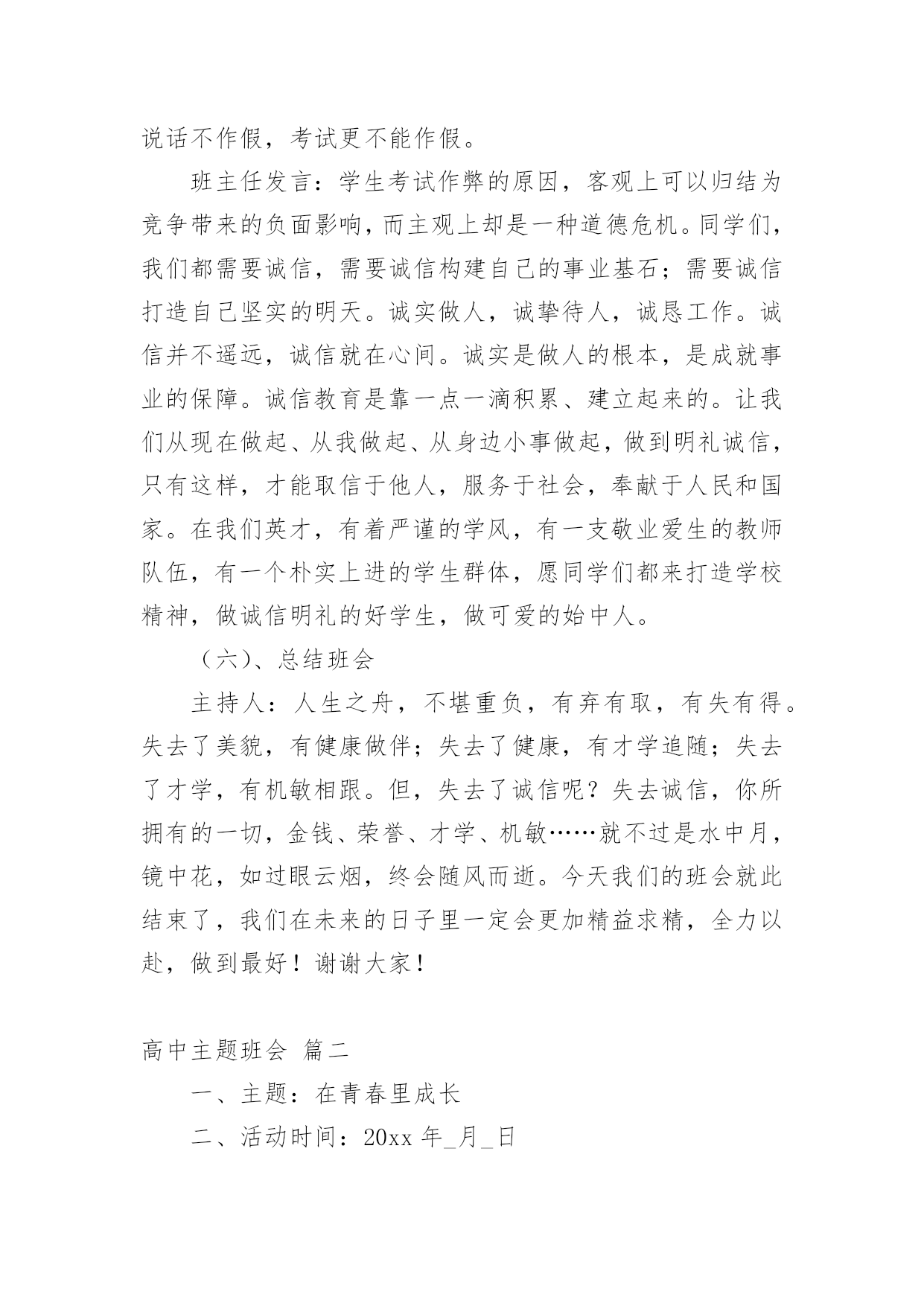 说话不作假，考试更不能作假。

班主任发言：学生考试作弊的原因，客观上可以归结为竞争带来的负面影响，而主观上却是一种道德危机。同学们，我们都需要诚信，需要诚信构建自己的事业基石；需要诚信打造自己坚实的明天。诚实做人，诚挚待人，诚恳工作。诚信并不遥远，诚信就在心间。诚实是做人的根本，是成就事业的保障。诚信教育是靠一点一滴积累、建立起来的。让我们从现在做起、从我做起、从身边小事做起，做到明礼诚信，只有这样，才能取信于他人，服务于社会，奉献于人民和国家。在我们英才，有着严谨的学风，有一支敬业爱生的教师队伍，有一个朴实上进的学生群体，愿同学们都来打造学校精神，做诚信明礼的好学生，做可爱的始中人。

（六)、总结班会

主持人：人生之舟，不堪重负，有弃有取，有失有得。失去了美貌，有健康做伴；失去了健康，有才学追随；失去了才学，有机敏相跟。但，失去了诚信呢？失去诚信，你所拥有的一切，金钱、荣誉、才学、机敏……就不过是水中月，镜中花，如过眼云烟，终会随风而逝。今天我们的班会就此结束了，我们在未来的日子里一定会更加精益求精，全力以赴，做到最好！谢谢大家！

高中主题班会 篇二

一、主题：在青春里成长

二、活动时间：20xx 年_月_日